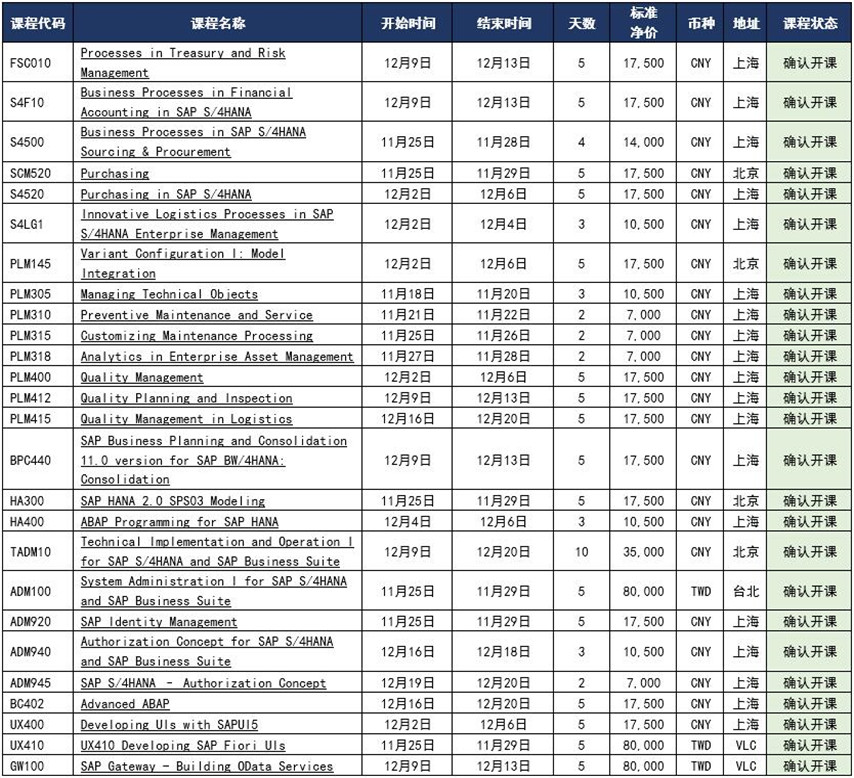 | 课程代码 | 课程名称 | 开始时间 | 结束时间 | 天数 | 标准净价 | 币种 | 地址 | 课程状态 |
|---|---|---|---|---|---|---|---|---|
| FSC010 | Processes in Treasury and Risk Management | 12月9日 | 12月13日 | 5 | 17,500 | CNY | 上海 | 确认开课 |
| S4F10 | Business Processes in Financial Accounting in SAP S/4HANA | 12月9日 | 12月13日 | 5 | 17,500 | CNY | 上海 | 确认开课 |
| S4500 | Business Processes in SAP S/4HANA Sourcing & Procurement | 11月25日 | 11月28日 | 4 | 14,000 | CNY | 上海 | 确认开课 |
| SCM520 | Purchasing | 11月25日 | 11月29日 | 5 | 17,500 | CNY | 北京 | 确认开课 |
| S4520 | Purchasing in SAP S/4HANA | 12月2日 | 12月6日 | 5 | 17,500 | CNY | 上海 | 确认开课 |
| S4LG1 | Innovative Logistics Processes in SAP S/4HANA Enterprise Management | 12月2日 | 12月4日 | 3 | 10,500 | CNY | 上海 | 确认开课 |
| PLM145 | Variant Configuration I: Model Integration | 12月2日 | 12月6日 | 5 | 17,500 | CNY | 北京 | 确认开课 |
| PLM305 | Managing Technical Objects | 11月18日 | 11月20日 | 3 | 10,500 | CNY | 上海 | 确认开课 |
| PLM310 | Preventive Maintenance and Service | 11月21日 | 11月22日 | 2 | 7,000 | CNY | 上海 | 确认开课 |
| PLM315 | Customizing Maintenance Processing | 11月25日 | 11月26日 | 2 | 7,000 | CNY | 上海 | 确认开课 |
| PLM318 | Analytics in Enterprise Asset Management | 11月27日 | 11月28日 | 2 | 7,000 | CNY | 上海 | 确认开课 |
| PLM400 | Quality Management | 12月2日 | 12月6日 | 5 | 17,500 | CNY | 上海 | 确认开课 |
| PLM412 | Quality Planning and Inspection | 12月9日 | 12月13日 | 5 | 17,500 | CNY | 上海 | 确认开课 |
| PLM415 | Quality Management in Logistics | 12月16日 | 12月20日 | 5 | 17,500 | CNY | 上海 | 确认开课 |
| BPC440 | SAP Business Planning and Consolidation 11.0 version for SAP BW/4HANA: Consolidation | 12月9日 | 12月13日 | 5 | 17,500 | CNY | 上海 | 确认开课 |
| HA300 | SAP HANA 2.0 SPS03 Modeling | 11月25日 | 11月29日 | 5 | 17,500 | CNY | 北京 | 确认开课 |
| HA400 | ABAP Programming for SAP HANA | 12月4日 | 12月6日 | 3 | 10,500 | CNY | 上海 | 确认开课 |
| TADM10 | Technical Implementation and Operation I for SAP S/4HANA and SAP Business Suite | 12月9日 | 12月20日 | 10 | 35,000 | CNY | 北京 | 确认开课 |
| ADM100 | System Administration I for SAP S/4HANA and SAP Business Suite | 11月25日 | 11月29日 | 5 | 80,000 | TWD | 台北 | 确认开课 |
| ADM920 | SAP Identity Management | 11月25日 | 11月29日 | 5 | 17,500 | CNY | 上海 | 确认开课 |
| ADM940 | Authorization Concept for SAP S/4HANA and SAP Business Suite | 12月16日 | 12月18日 | 3 | 10,500 | CNY | 上海 | 确认开课 |
| ADM945 | SAP S/4HANA - Authorization Concept | 12月19日 | 12月20日 | 2 | 7,000 | CNY | 上海 | 确认开课 |
| BC402 | Advanced ABAP | 12月16日 | 12月20日 | 5 | 17,500 | CNY | 上海 | 确认开课 |
| UX400 | Developing UIs with SAPUI5 | 12月2日 | 12月6日 | 5 | 17,500 | CNY | 上海 | 确认开课 |
| UX410 | UX410 Developing SAP Fiori UIs | 11月25日 | 11月29日 | 5 | 80,000 | TWD | VLC | 确认开课 |
| GW100 | SAP Gateway - Building OData Services | 12月9日 | 12月13日 | 5 | 80,000 | TWD | VLC | 确认开课 |